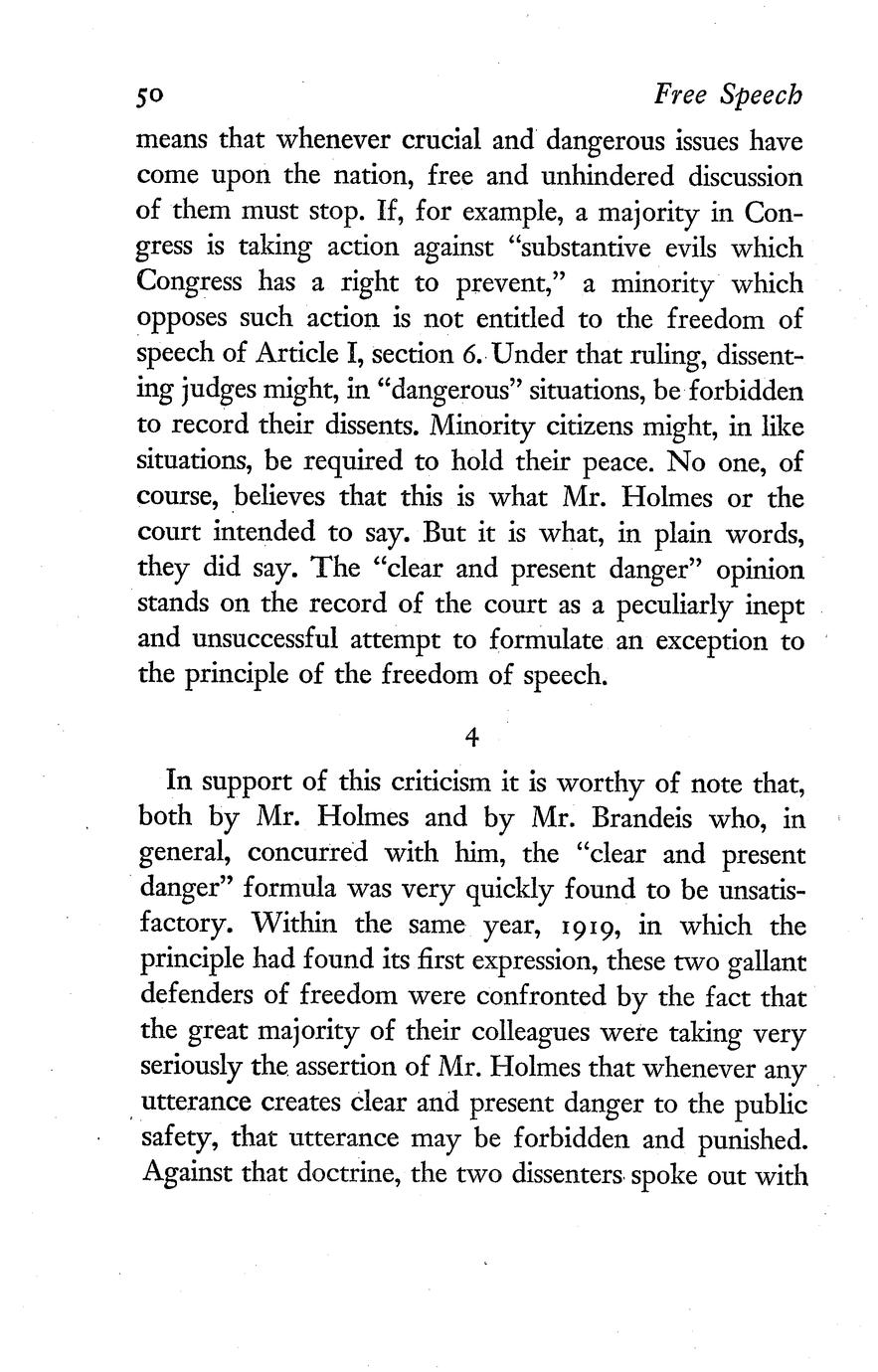 50 Free Speech

means that whenever crucial and dangerous issues have come upon the nation, free and unhindered discussion of them must stop. If, for example, a majority in Congress is taking action against "substantive evils which Congress has a right to prevent," a minority which opposes such action is not entitled to the freedom of speech of Article I, section 6. Under that ruling, dissenting judges might, in "dangerous" situations, be forbidden to record their dissents. Minority citizens might, in like situations, be required to hold their peace. No one, of course, believes that this is what Mr. Holmes or the court intended to say. But it is what, in plain words, they did say. The "clear and present danger" opinion stands on the record of the court as a peculiarly inept and unsuccessful attempt to formulate an exception to the principle of the freedom of speech.

4

In support of this criticism it is worthy of note that, both by Mr. Holmes and by Mr. Brandeis who, in general, concurred with him, the "clear and present danger" formula was very quickly found to be unsatisfactory. Within the same year, 1919, in which the principle had found its first expression, these two gallant defenders of freedom were confronted by the fact that the great majority of their colleagues were taking very seriously the assertion of Mr. Holmes that whenever any utterance creates clear and present danger to the public safety, that utterance may be forbidden and punished. Against that doctrine, the two dissenters spoke out with